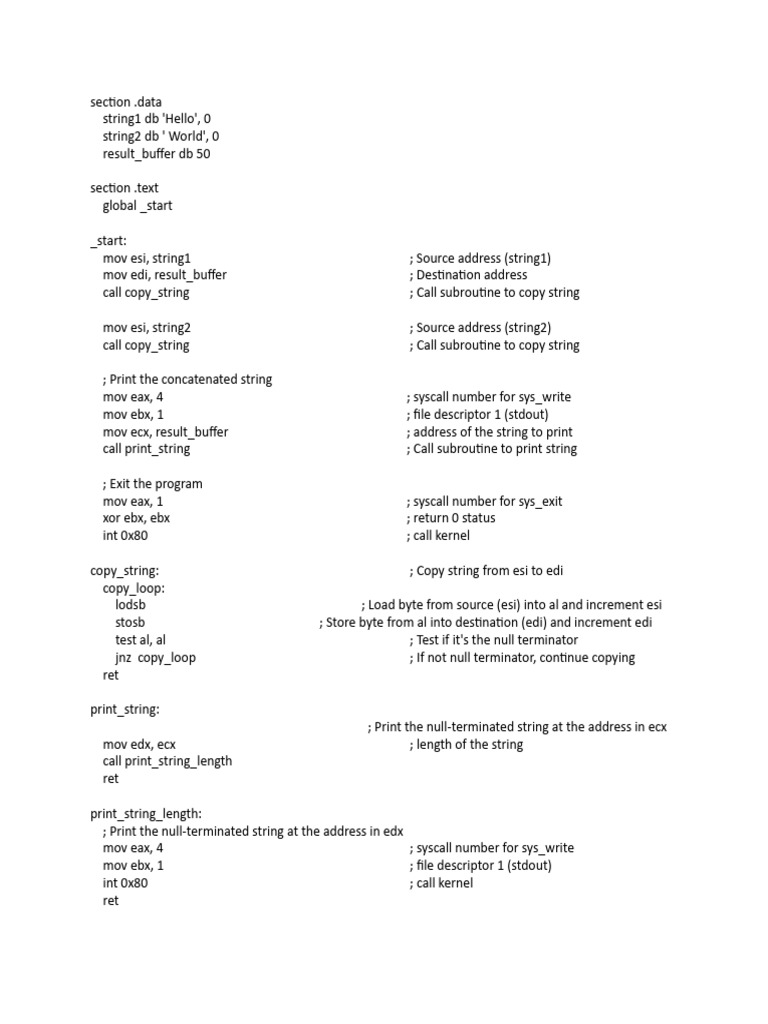 section .data
    string1 db 'Hello', 0
    string2 db ' World', 0
    result_buffer db 50

section .text
    global _start

_start:
    mov esi, string1 ; Source address (string1)
    mov edi, result_buffer ; Destination address
    call copy_string ; Call subroutine to copy string

    mov esi, string2 ; Source address (string2)
    call copy_string ; Call subroutine to copy string

    ; Print the concatenated string
    mov eax, 4 ; syscall number for sys_write
    mov ebx, 1 ; file descriptor 1 (stdout)
    mov ecx, result_buffer ; address of the string to print
    call print_string ; Call subroutine to print string

    ; Exit the program
    mov eax, 1 ; syscall number for sys_exit
    xor ebx, ebx ; return 0 status
    int 0x80 ; call kernel

copy_string: ; Copy string from esi to edi
    copy_loop:
        lodsb ; Load byte from source (esi) into al and increment esi
        stosb ; Store byte from al into destination (edi) and increment edi
        test al, al ; Test if it's the null terminator
        jnz copy_loop ; If not null terminator, continue copying
    ret

print_string:
    ; Print the null-terminated string at the address in ecx
    mov edx, ecx ; length of the string
    call print_string_length
    ret

print_string_length:
    ; Print the null-terminated string at the address in edx
    mov eax, 4 ; syscall number for sys_write
    mov ebx, 1 ; file descriptor 1 (stdout)
    int 0x80 ; call kernel
    ret